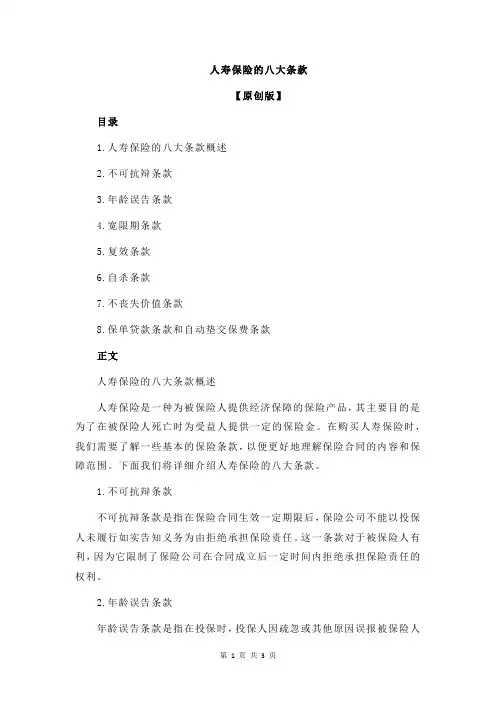 人寿保险的八大条款

【原创版】

目录

1.人寿保险的八大条款概述

2.不可抗辩条款

3.年龄误告条款

4.宽限期条款

5.复效条款

6.自杀条款

7.不丧失价值条款

8.保单贷款条款和自动垫交保费条款

正文

人寿保险的八大条款概述

人寿保险是一种为被保险人提供经济保障的保险产品，其主要目的是为了在被保险人死亡时为受益人提供一定的保险金。在购买人寿保险时，我们需要了解一些基本的保险条款，以便更好地理解保险合同的内容和保障范围。下面我们将详细介绍人寿保险的八大条款。

1.不可抗辩条款

不可抗辩条款是指在保险合同生效一定期限后，保险公司不能以投保人未履行如实告知义务为由拒绝承担保险责任。这一条款对于被保险人有利，因为它限制了保险公司在合同成立后一定时间内拒绝承担保险责任的权利。

2.年龄误告条款

年龄误告条款是指在投保时，投保人因疏忽或其他原因误报被保险人

第 1 页 共 3 页